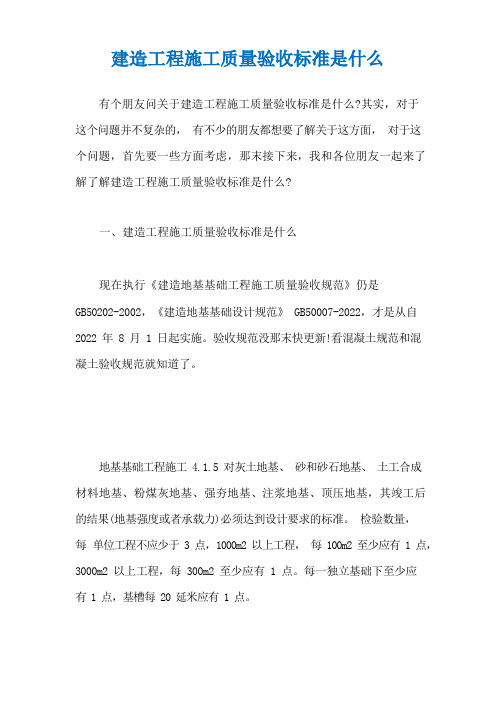 建造工程施工质量验收标准是什么

有个朋友问关于建造工程施工质量验收标准是什么?其实，对于这个问题并不复杂的， 有不少的朋友都想要了解关于这方面， 对于这个问题，首先要一些方面考虑，那末接下来，我和各位朋友一起来了解了解建造工程施工质量验收标准是什么?

一、建造工程施工质量验收标准是什么

现在执行《建造地基基础工程施工质量验收规范》仍是 GB50202-2002，《建造地基基础设计规范》 GB50007-2022，才是从自 2022 年 8 月 1 日起实施。验收规范没那末快更新!看混凝土规范和混凝土验收规范就知道了。

地基基础工程施工 4.1.5 对灰土地基、 砂和砂石地基、 土工合成材料地基、粉煤灰地基、强夯地基、注浆地基、顶压地基，其竣工后的结果(地基强度或者承载力)必须达到设计要求的标准。 检验数量，每 单位工程不应少于 3 点，1000m2 以上工程， 每 100m2 至少应有 1 点，3000m2 以上工程，每 300m2 至少应有 1 点。每一独立基础下至少应有 1 点，基槽每 20 延米应有 1 点。